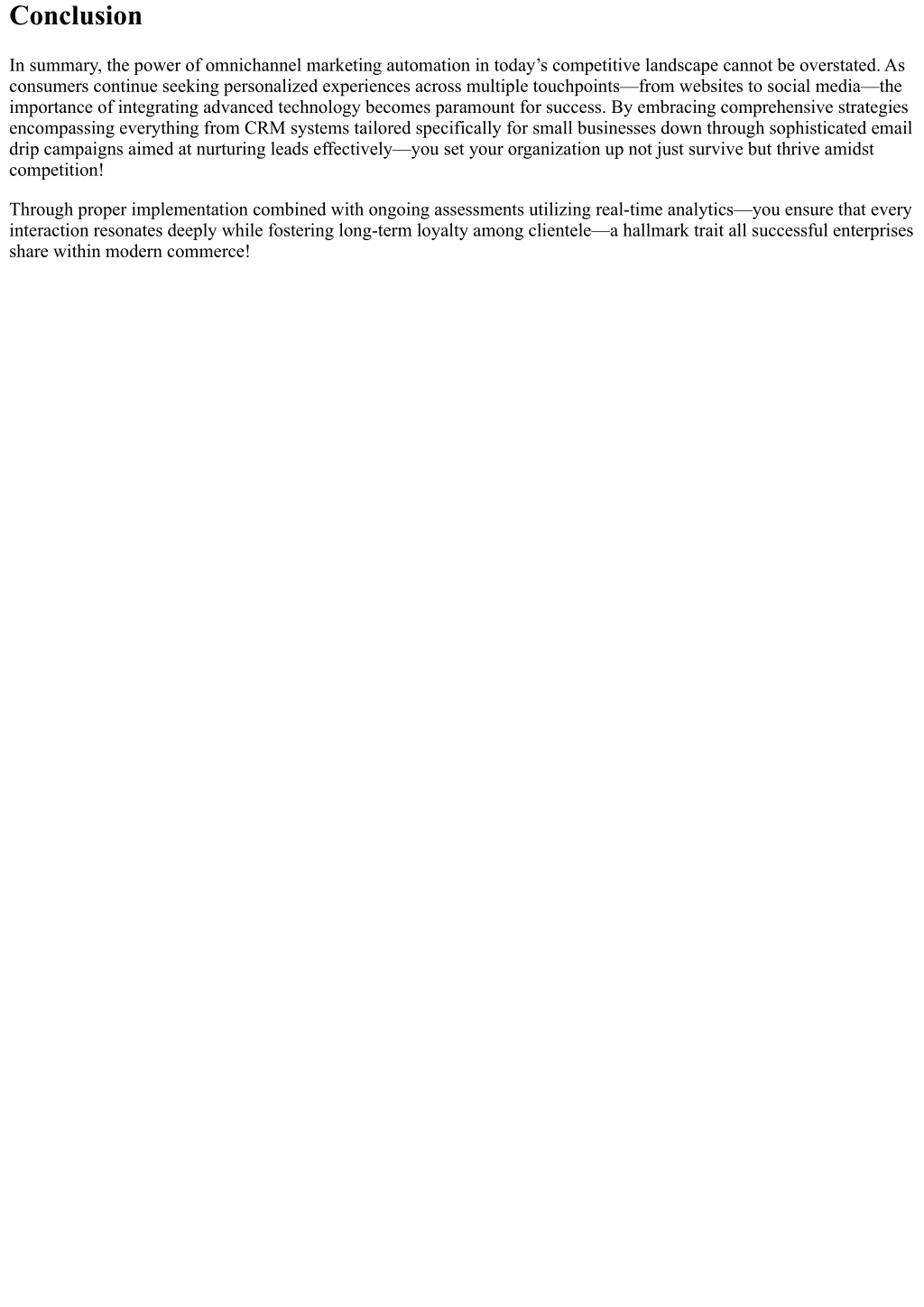 Conclusion

In summary, the power of omnichannel marketing automation in today’s competitive landscape cannot be overstated. As consumers continue seeking personalized experiences across multiple touchpoints—from websites to social media—the importance of integrating advanced technology becomes paramount for success. By embracing comprehensive strategies encompassing everything from CRM systems tailored specifically for small businesses down through sophisticated email drip campaigns aimed at nurturing leads effectively—you set your organization up not just survive but thrive amidst competition!

Through proper implementation combined with ongoing assessments utilizing real-time analytics—you ensure that every interaction resonates deeply while fostering long-term loyalty among clientele—a hallmark trait all successful enterprises share within modern commerce!